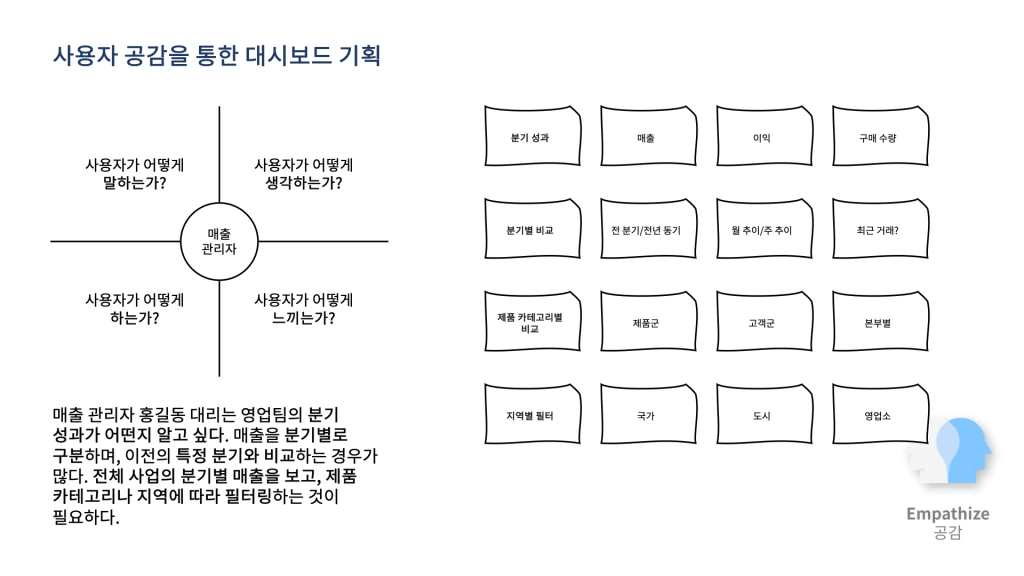 사용자 공감을 통한 대시보드 기획

사용자가 어떻게 말하는가?

사용자가 어떻게 생각하는가?

매출 관리자

사용자가 어떻게 하는가?

사용자가 어떻게 느끼는가?

매출 관리자 홍길동 대리는 영업팀의 분기 성과가 어떤지 알고 싶다. 매출을 분기별로 구분하며, 이전의 특정 분기와 비교하는 경우가 많다. 전체 사업의 분기별 매출을 보고, 제품 카테고리나 지역에 따라 필터링하는 것이 필요하다.

분기 성과

매출

이익

구매 수량

분기별 비교

전 분기/전년 동기

월 추이/주 추이

최근 거래?

제품 카테고리별 비교

제품군

고객군

본부별

지역별 필터

국가

도시

영업소

Empathize
공감